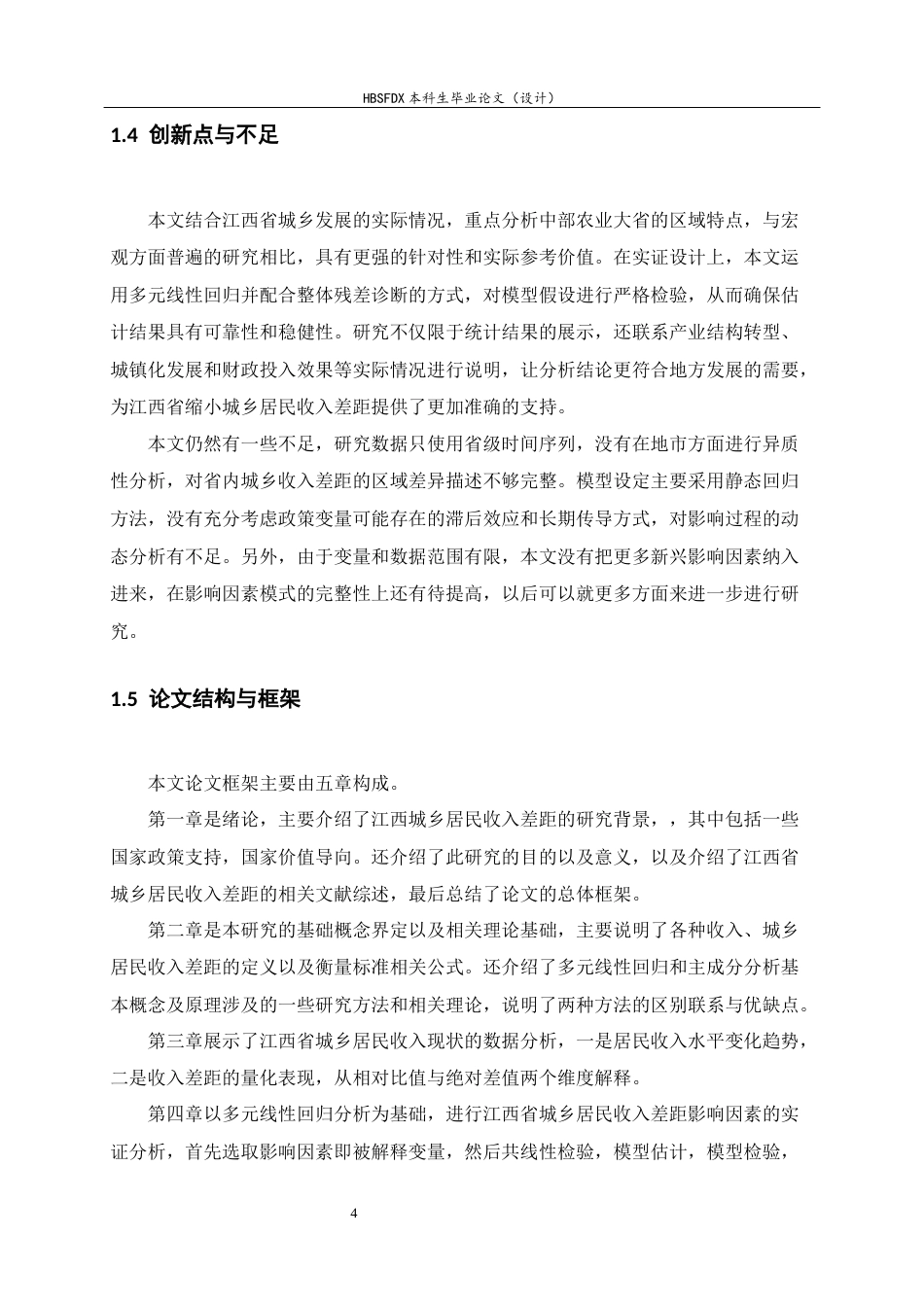 HBSFDX本科生毕业论文（设计）

1.4 创新点与不足

本文结合江西省城乡发展的实际情况，重点分析中部农业大省的区域特点，与宏观方面普遍的研究相比，具有更强的针对性和实际参考价值。在实证设计上，本文运用多元线性回归并配合整体残差诊断的方式，对模型假设进行严格检验，从而确保估计结果具有可靠性和稳健性。研究不仅限于统计结果的展示，还联系产业结构转型、城镇化发展和财政投入效果等实际情况进行说明，让分析结论更符合地方发展的需要，为江西省缩小城乡居民收入差距提供了更加准确的支持。

本文仍然有一些不足，研究数据只使用省级时间序列，没有在地市方面进行异质性分析，对省内城乡收入差距的区域差异描述不够完整。模型设定主要采用静态回归方法，没有充分考虑政策变量可能存在的滞后效应和长期传导方式，对影响过程的动态分析有不足。另外，由于变量和数据范围有限，本文没有把更多新兴影响因素纳入进来，在影响因素模式的完整性上还有待提高，以后可以就更多方面来进一步进行研究。

1.5 论文结构与框架

本文论文框架主要由五章构成。

第一章是绪论，主要介绍了江西城乡居民收入差距的研究背景，，其中包括一些国家政策支持，国家价值导向。还介绍了此研究的目的以及意义，以及介绍了江西省城乡居民收入差距的相关文献综述，最后总结了论文的总体框架。

第二章是本研究的基础概念界定以及相关理论基础，主要说明了各种收入、城乡居民收入差距的定义以及衡量标准相关公式。还介绍了多元线性回归和主成分分析基本概念及原理涉及的一些研究方法和相关理论，说明了两种方法的区别联系与优缺点。

第三章展示了江西省城乡居民收入现状的数据分析，一是居民收入水平变化趋势，二是收入差距的量化表现，从相对比值与绝对差值两个维度解释。

第四章以多元线性回归分析为基础，进行江西省城乡居民收入差距影响因素的实证分析，首先选取影响因素即被解释变量，然后共线性检验，模型估计，模型检验，

4